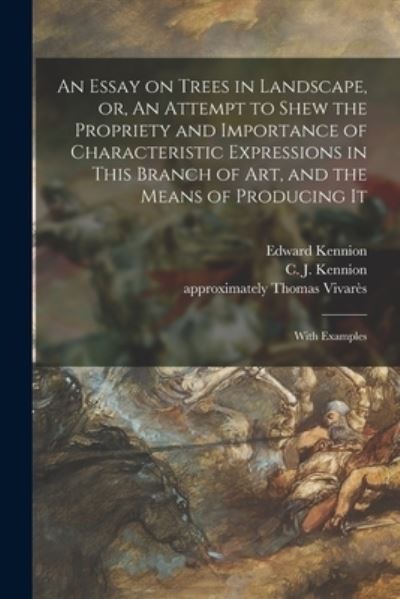 An Essay on Trees in Landscape, or, An Attempt to Shew the Propriety and Importance of Characteristic Expressions in This Branch of Art, and the Means of Producing It

Edward Kennion
C. J. Kennion
approximately Thomas Vivarès

With Examples